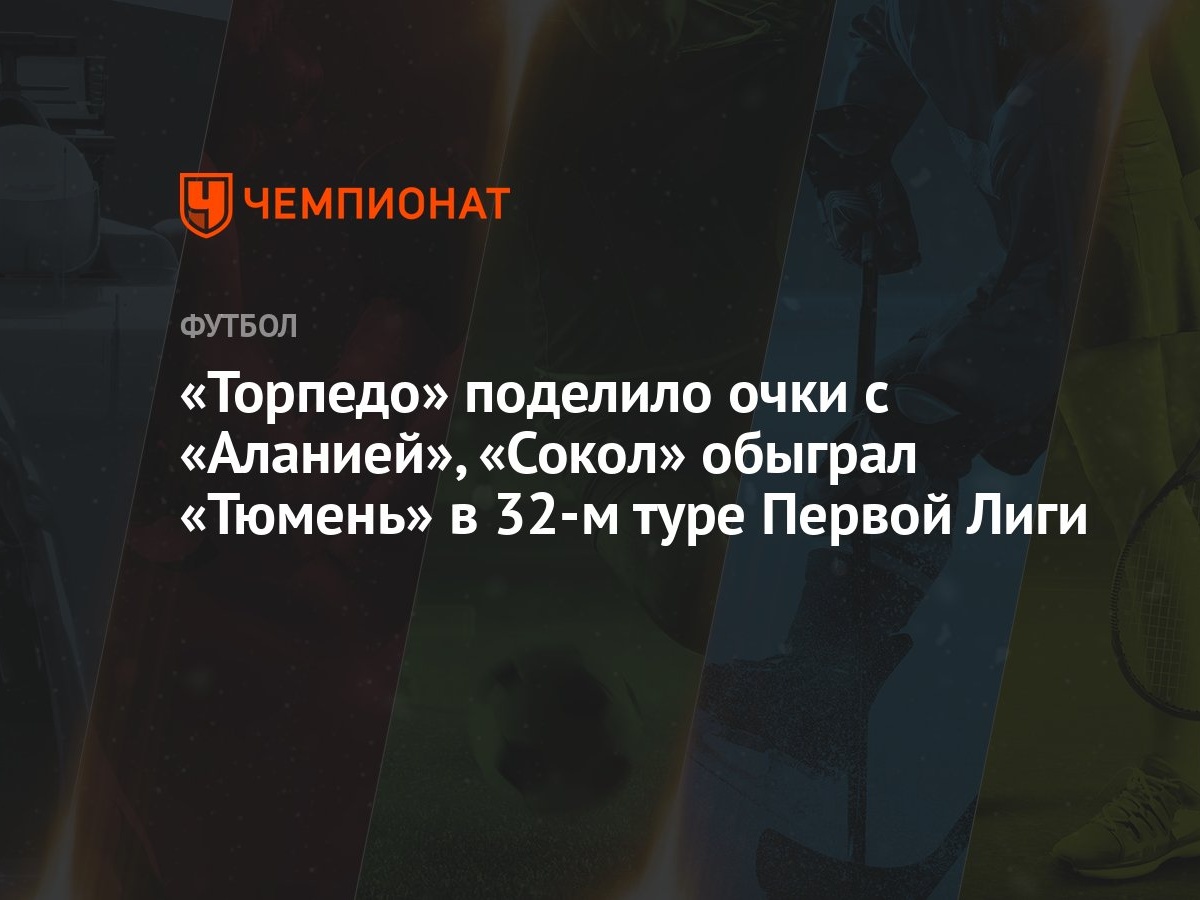 ЧЕМПИОНАТ

ФУТБОЛ

«Торпедо» поделило очки с «Аланией», «Сокол» обыграл «Тюмень» в 32-м туре Первой Лиги